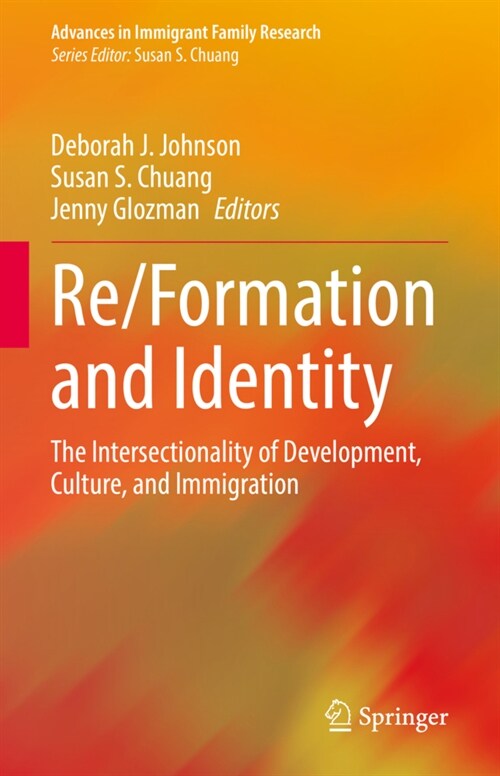 Advances in Immigrant Family Research
Series Editor: Susan S. Chuang

Deborah J. Johnson
Susan S. Chuang
Jenny Glozman Editors

Re/Formation and Identity

The Intersectionality of Development, Culture, and Immigration

Springer